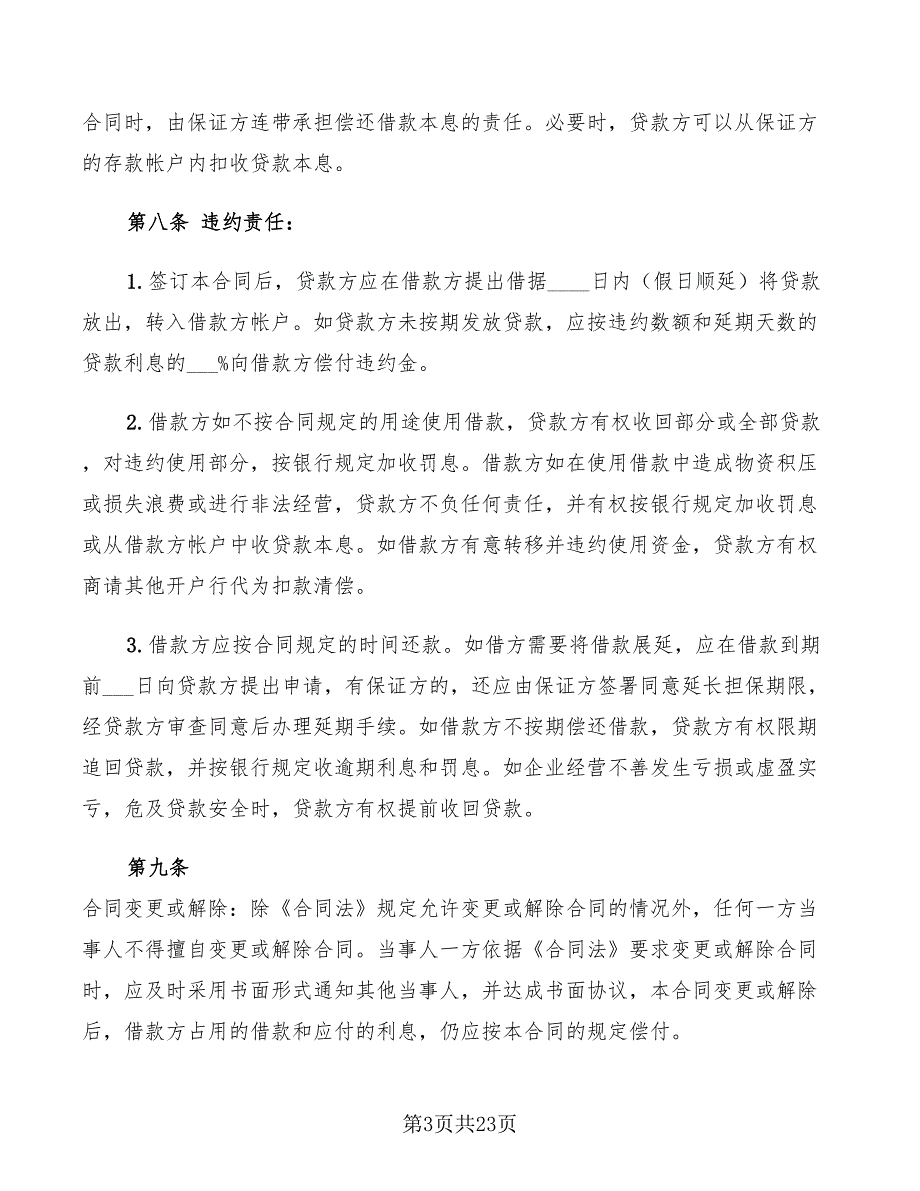 合同时，由保证方连带承担偿还借款本息的责任。必要时，贷款方可以从保证方的存款帐户内扣收贷款本息。

第八条 违约责任：

1.签订本合同后，贷款方应在借款方提出借据____日内（假日顺延）将贷款放出，转入借款方帐户。如贷款方未按期发放贷款，应按违约数额和延期天数的贷款利息的___%向借款方偿付违约金。

2.借款方如不按合同规定的用途使用借款，贷款方有权收回部分或全部贷款，对违约使用部分，按银行规定加收罚息。借款方如在使用借款中造成物资积压或损失浪费或进行非法经营，贷款方不负任何责任，并有权按银行规定加收罚息或从借款方帐户中收贷款本息。如借款方有意转移并违约使用资金，贷款方有权商请其他开户行代为扣款清偿。

3.借款方应按合同规定的时间还款。如借方需要将借款展延，应在借款到期前___日向贷款方提出申请，有保证方的，还应由保证方签署同意延长担保期限，经贷款方审查同意后办理延期手续。如借款方不按期偿还借款，贷款方有权限期追回贷款，并按银行规定收逾期利息和罚息。如企业经营不善发生亏损或虚盈实亏，危及贷款安全时，贷款方有权提前收回贷款。

第九条
合同变更或解除：除《合同法》规定允许变更或解除合同的情况外，任何一方当事人不得擅自变更或解除合同。当事人一方依据《合同法》要求变更或解除合同时，应及时采用书面形式通知其他当事人，并达成书面协议，本合同变更或解除后，借款方占用的借款和应付的利息，仍应按本合同的规定偿付。

第3页共23页